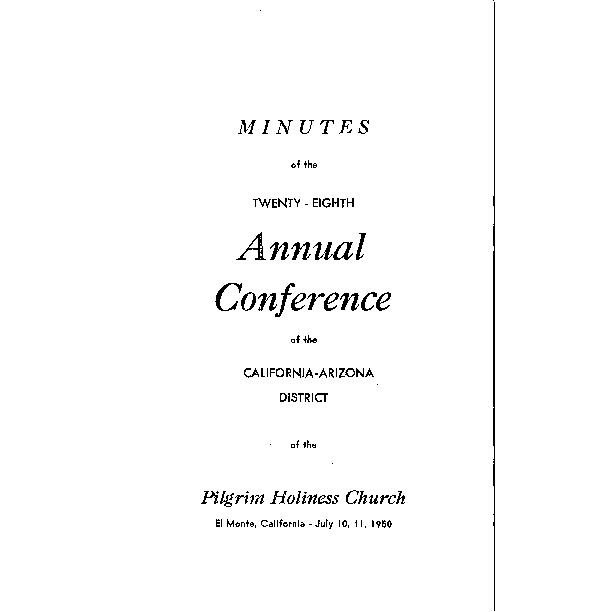 MINUTES

of the

TWENTY - EIGHTH

Annual

Conference

of the

CALIFORNIA-ARIZONA

DISTRICT

of the

Pilgrim Holiness Church

El Monte, California - July 10, 11, 1950